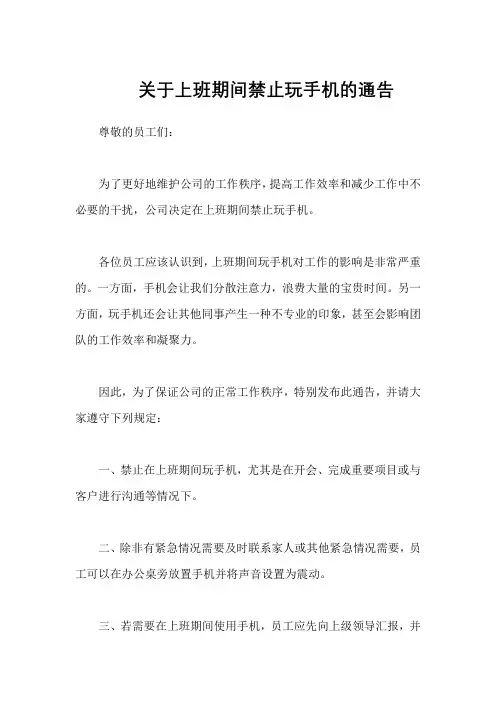 关于上班期间禁止玩手机的通告

尊敬的员工们：

为了更好地维护公司的工作秩序，提高工作效率和减少工作中不必要的干扰，公司决定在上班期间禁止玩手机。

各位员工应该认识到，上班期间玩手机对工作的影响是非常严重的。一方面，手机会让我们分散注意力，浪费大量的宝贵时间。另一方面，玩手机还会让其他同事产生一种不专业的印象，甚至会影响团队的工作效率和凝聚力。

因此，为了保证公司的正常工作秩序，特别发布此通告，并请大家遵守下列规定：

一、禁止在上班期间玩手机，尤其是在开会、完成重要项目或与客户进行沟通等情况下。

二、除非有紧急情况需要及时联系家人或其他紧急情况需要，员工可以在办公桌旁放置手机并将声音设置为震动。

三、若需要在上班期间使用手机，员工应先向上级领导汇报，并